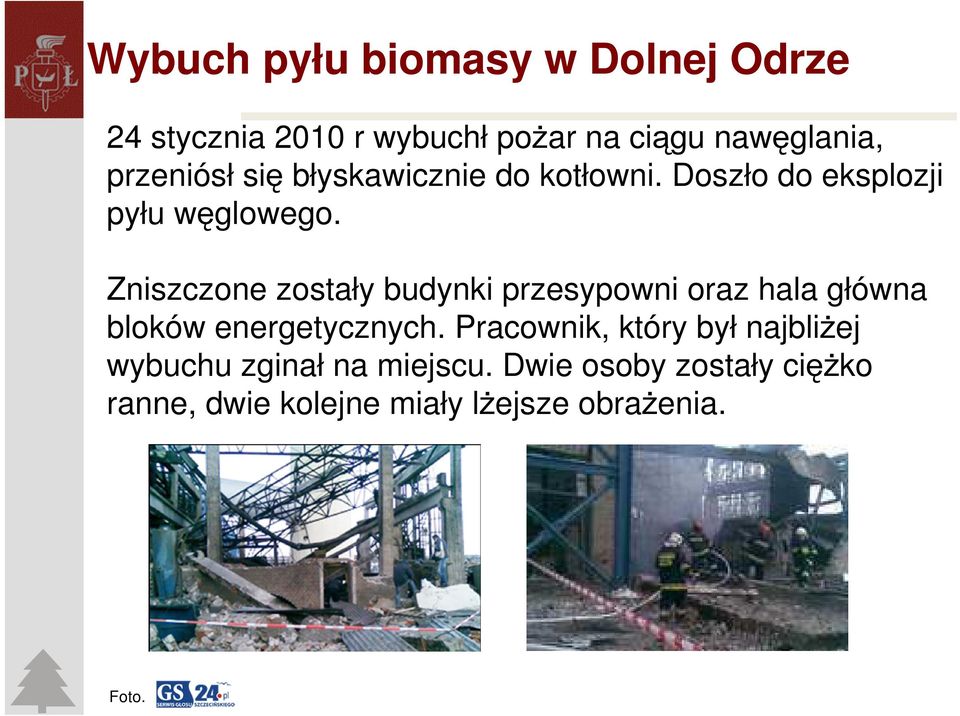 PŁ

Wybuch pyłu biomasy w Dolnej Odrze

24 stycznia 2010 r wybuchł pożar na ciągu nawęglania, przeniósł się błyskawicznie do kotłowni. Doszło do eksplozji pyłu węglowego.

Zniszczone zostały budynki przesypowni oraz hala główna bloków energetycznych. Pracownik, który był najbliżej wybuchu zginał na miejscu. Dwie osoby zostały ciężko ranne, dwie kolejne miały lżejsze obrażenia.

Foto. GS 24.pl SERWIS GŁOSU SZCZECIŃSKIEGO